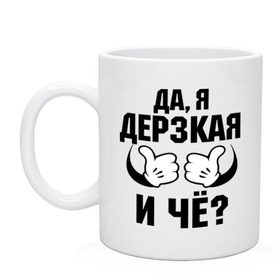 ДА, Я
ДЕРЗКАЯ
И ЧЁ?